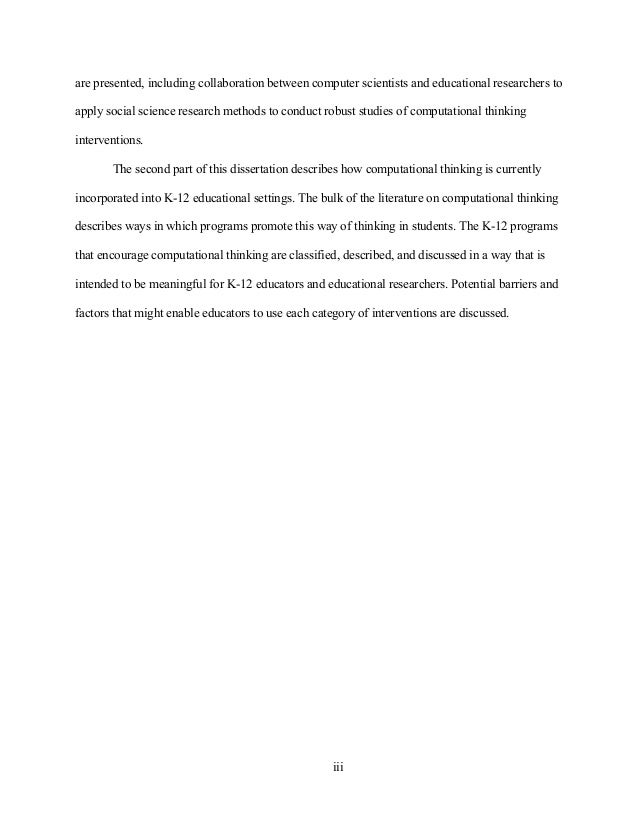 are presented, including collaboration between computer scientists and educational researchers to apply social science research methods to conduct robust studies of computational thinking interventions.

The second part of this dissertation describes how computational thinking is currently incorporated into K-12 educational settings. The bulk of the literature on computational thinking describes ways in which programs promote this way of thinking in students. The K-12 programs that encourage computational thinking are classified, described, and discussed in a way that is intended to be meaningful for K-12 educators and educational researchers. Potential barriers and factors that might enable educators to use each category of interventions are discussed.

iii